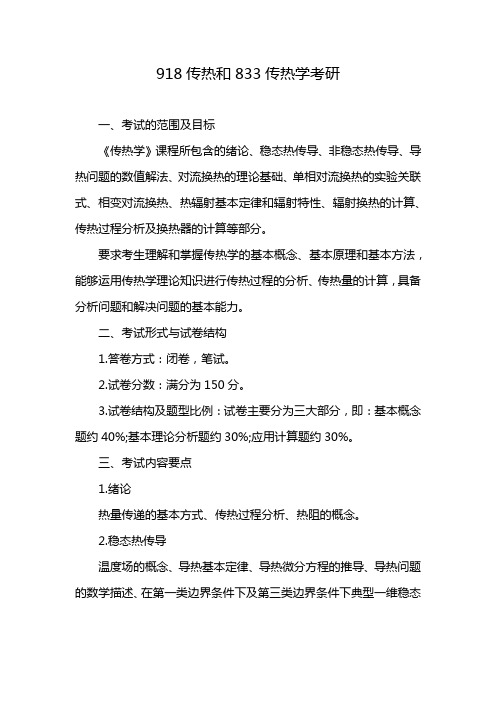 918 传热和 833 传热学考研

一、考试的范围及目标

《传热学》课程所包含的绪论、稳态热传导、非稳态热传导、导热问题的数值解法、对流换热的理论基础、单相对流换热的实验关联式、相变对流换热、热辐射基本定律和辐射特性、辐射换热的计算、传热过程分析及换热器的计算等部分。

要求考生理解和掌握传热学的基本概念、基本原理和基本方法，能够运用传热学理论知识进行传热过程的分析、传热量的计算，具备分析问题和解决问题的基本能力。

二、考试形式与试卷结构

1.答卷方式：闭卷，笔试。

2.试卷分数：满分为 150 分。

3.试卷结构及题型比例：试卷主要分为三大部分，即：基本概念题约 40%;基本理论分析题约 30%;应用计算题约 30%。

三、考试内容要点

1.绪论

热量传递的基本方式、传热过程分析、热阻的概念。

2.稳态热传导

温度场的概念、导热基本定律、导热微分方程的推导、导热问题的数学描述、在第一类边界条件下及第三类边界条件下典型一维稳态